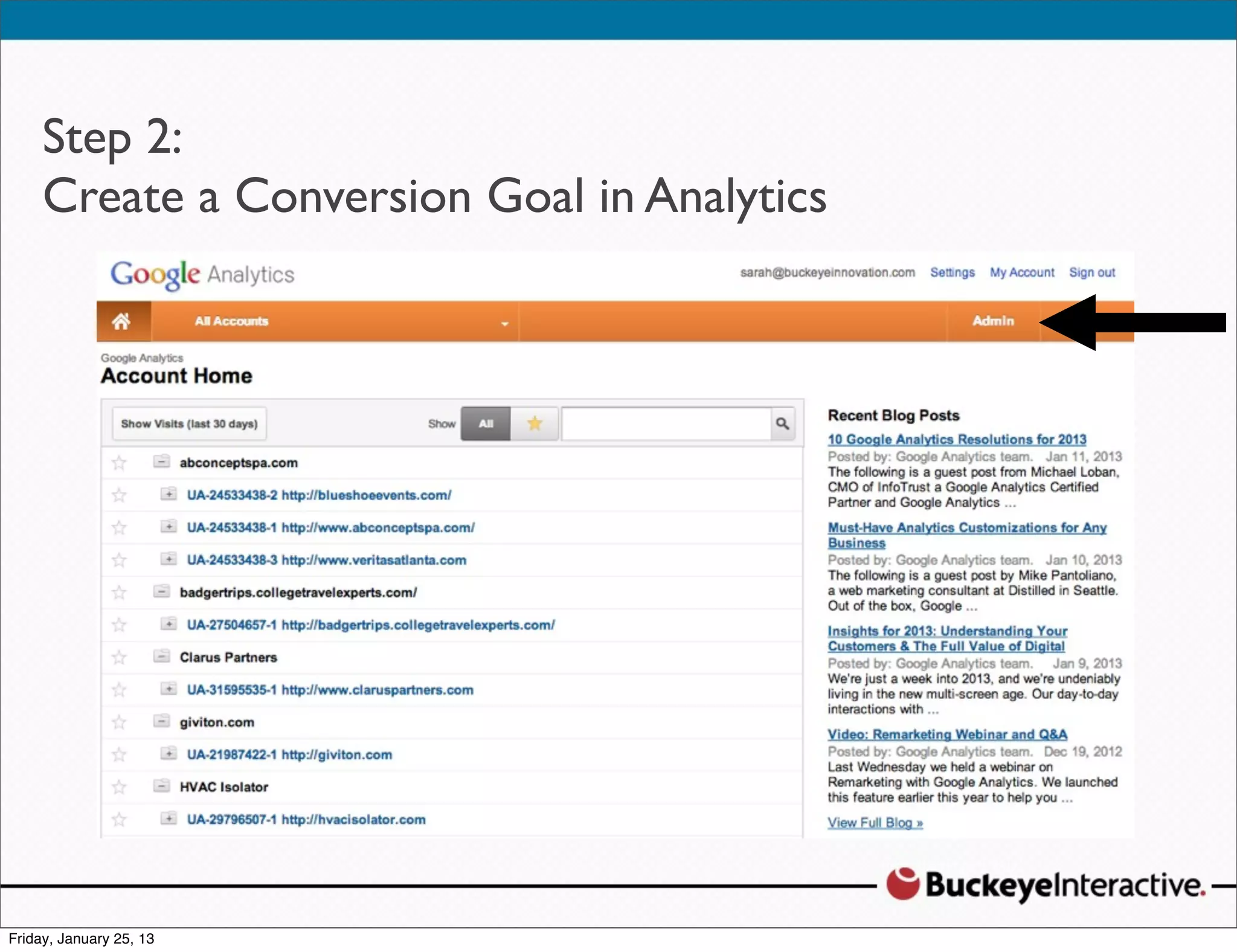 Step 2:
Create a Conversion Goal in Analytics

Google Analytics

sarah@buckeyeinnovation.com Settings My Account Sign out

All Accounts

Admin

Google Analytics
Account Home

Show Visits (last 30 days)

Show All

abconceptspa.com
UA-24533438-2 http://blueshoeevents.com/
UA-24533438-1 http://www.abconceptspa.com/
UA-24533438-3 http://www.veritasatlanta.com
badgertrips.collegetravelexperts.com/
UA-27504657-1 http://badgertrips.collegetravelexperts.com/
Clarus Partners
UA-31595535-1 http://www.claruspartners.com
giviton.com
UA-21987422-1 http://giviton.com
HVAC Isolator
UA-29796507-1 http://hvacisolator.com

Recent Blog Posts

10 Google Analytics Resolutions for 2013
Posted by: Google Analytics team. Jan 11, 2013
The following is a guest post from Michael Loban, CMO of InfoTrust a Google Analytics Certified Partner and Google Analytics ...

Must-Have Analytics Customizations for Any Business
Posted by: Google Analytics team. Jan 10, 2013
The following is a guest post by Mike Pantoliano, a web marketing consultant at Distilled in Seattle. Out of the box, Google ...

Insights for 2013: Understanding Your Customers & The Full Value of Digital
Posted by: Google Analytics team. Jan 9, 2013
We're just a week into 2013, and we're undeniably living in the new multi-screen age. Our day-to-day interactions with ...

Video: Remarketing Webinar and Q&A
Posted by: Google Analytics team. Dec 19, 2012
Last Wednesday we held a webinar on Remarketing with Google Analytics. We launched this feature earlier this year to help you ...

View Full Blog »

BuckeyeInteractive.

Friday, January 25, 13